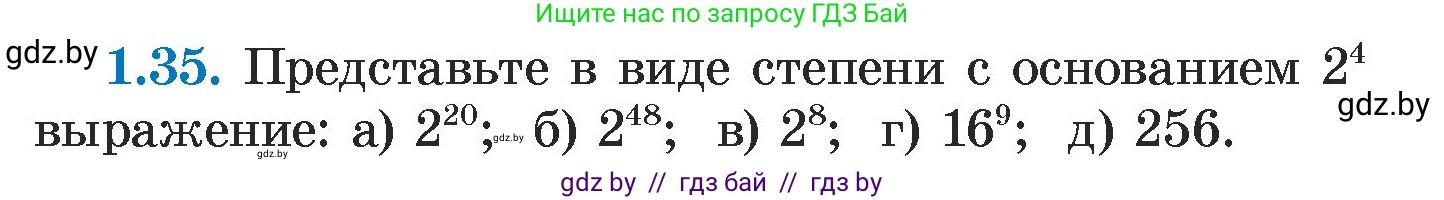 Ищите нас по запросу ГДЗ Бай

gdz.by **1.35.** Представьте в виде степени с основанием $2^4$ выражение: а) $2^{20}$; б) $2^{48}$; в) $2^8$; г) $16^9$; д) 256.

gdz.by

gdz.by

gdz.by

gdz by // гдз бай // гдз by